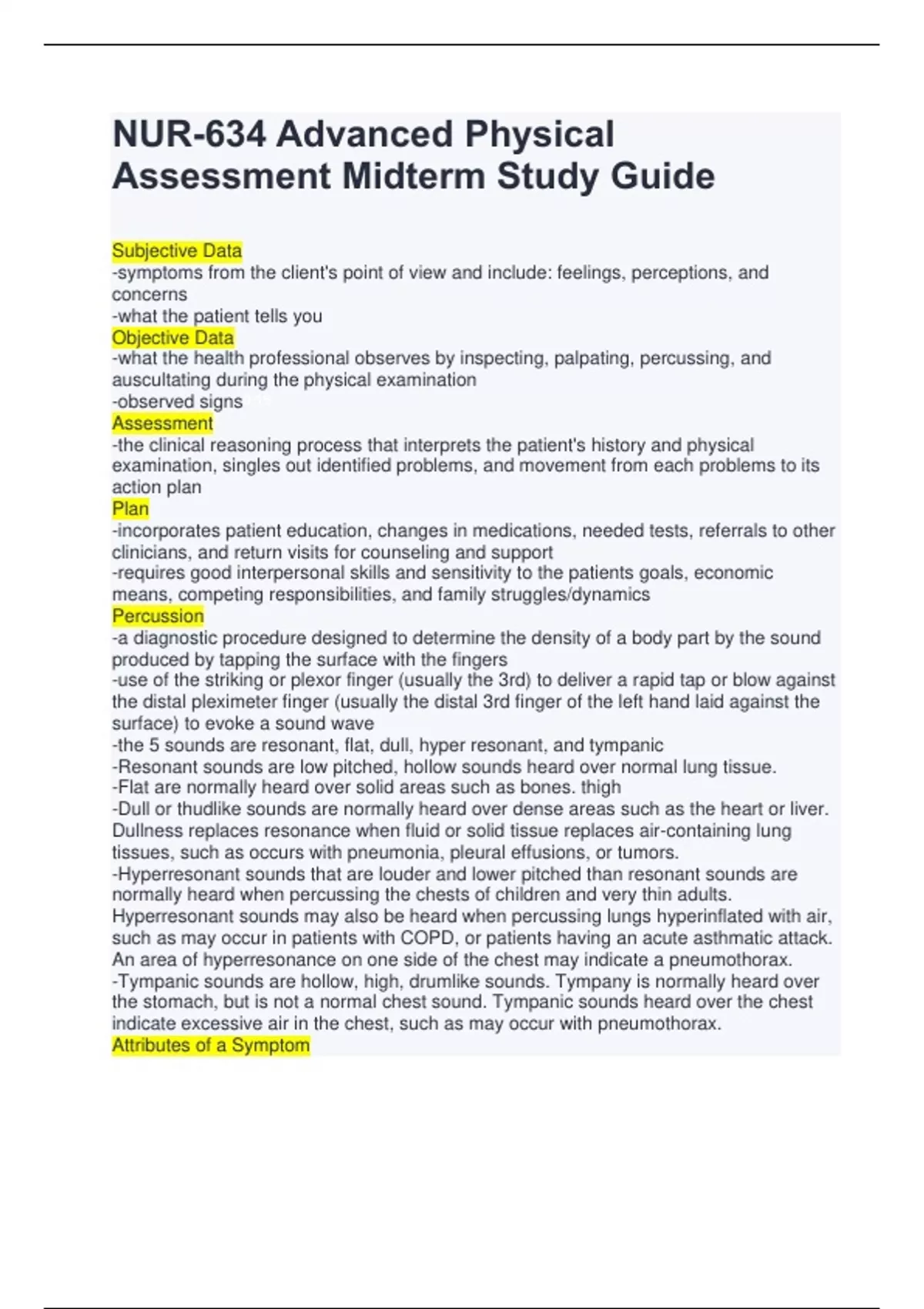 NUR-634 Advanced Physical Assessment Midterm Study Guide

Subjective Data
-symptoms from the client's point of view and include: feelings, perceptions, and concerns
-what the patient tells you
Objective Data
-what the health professional observes by inspecting, palpating, percussing, and auscultating during the physical examination
-observed signs
Assessment
-the clinical reasoning process that interprets the patient's history and physical examination, singles out identified problems, and movement from each problems to its action plan
Plan
-incorporates patient education, changes in medications, needed tests, referrals to other clinicians, and return visits for counseling and support
-requires good interpersonal skills and sensitivity to the patients goals, economic means, competing responsibilities, and family struggles/dynamics
Percussion
-a diagnostic procedure designed to determine the density of a body part by the sound produced by tapping the surface with the fingers
-use of the striking or plexor finger (usually the 3rd) to deliver a rapid tap or blow against the distal pleximeter finger (usually the distal 3rd finger of the left hand laid against the surface) to evoke a sound wave
-the 5 sounds are resonant, flat, dull, hyper resonant, and tympanic
-Resonant sounds are low pitched, hollow sounds heard over normal lung tissue.
-Flat are normally heard over solid areas such as bones. thigh
-Dull or thudlike sounds are normally heard over dense areas such as the heart or liver. Dullness replaces resonance when fluid or solid tissue replaces air-containing lung tissues, such as occurs with pneumonia, pleural effusions, or tumors.
-Hyperresonant sounds that are louder and lower pitched than resonant sounds are normally heard when percussing the chests of children and very thin adults. Hyperresonant sounds may also be heard when percussing lungs hyperinflated with air, such as may occur in patients with COPD, or patients having an acute asthmatic attack. An area of hyperresonance on one side of the chest may indicate a pneumothorax.
-Tympanic sounds are hollow, high, drumlike sounds. Tympany is normally heard over the stomach, but is not a normal chest sound. Tympanic sounds heard over the chest indicate excessive air in the chest, such as may occur with pneumothorax.
Attributes of a Symptom